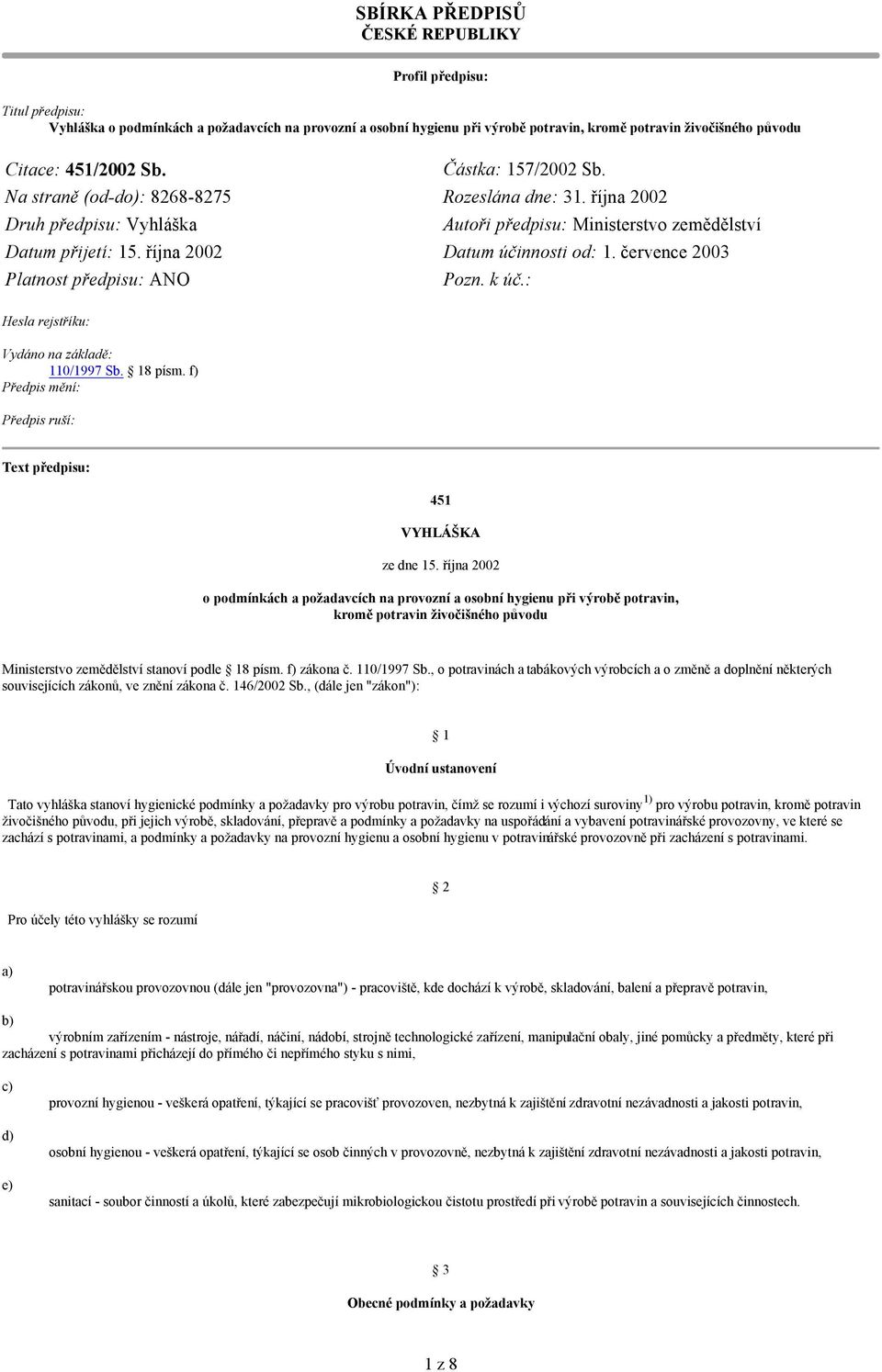 SBÍRKA PŘEDPISŮ
ČESKÉ REPUBLIKY

Profil předpisu:

Titul předpisu:
Vyhláška o podmínkách a požadavcích na provozní a osobní hygienu při výrobě potravin, kromě potravin živočišného původu

Citace: 451/2002 Sb.
Na straně (od-do): 8268-8275
Druh předpisu: Vyhláška
Datum přijetí: 15. října 2002
Platnost předpisu: ANO

Částka: 157/2002 Sb.
Rozeslána dne: 31. října 2002
Autoři předpisu: Ministerstvo zemědělství
Datum účinnosti od: 1. července 2003
Pozn. k úč.:

Hesla rejstříku:

Vydáno na základě:
110/1997 Sb. § 18 písm. f)
Předpis mění:

Předpis ruší:

Text předpisu:

451
VYHLÁŠKA
ze dne 15. října 2002
o podmínkách a požadavcích na provozní a osobní hygienu při výrobě potravin, kromě potravin živočišného původu

Ministerstvo zemědělství stanoví podle § 18 písm. f) zákona č. 110/1997 Sb., o potravinách a tabákových výrobcích a o změně a doplnění některých souvisejících zákonů, ve znění zákona č. 146/2002 Sb., (dále jen "zákon"):

§ 1
Úvodní ustanovení

Tato vyhláška stanoví hygienické podmínky a požadavky pro výrobu potravin, čímž se rozumí i výchozí suroviny $^{1)}$ pro výrobu potravin, kromě potravin živočišného původu, při jejich výrobě, skladování, přepravě a podmínky a požadavky na uspořádání a vybavení potravinářské provozovny, ve které se zachází s potravinami, a podmínky a požadavky na provozní hygienu a osobní hygienu v potravinářské provozovně při zacházení s potravinami.

§ 2

Pro účely této vyhlášky se rozumí

a) potravinářskou provozovnou (dále jen "provozovna") - pracoviště, kde dochází k výrobě, skladování, balení a přepravě potravin,

b) výrobním zařízením - nástroje, nářadí, náčiní, nádobí, strojně technologické zařízení, manipulační obaly, jiné pomůcky a předměty, které při zacházení s potravinami přicházejí do přímého či nepřímého styku s nimi,

c) provozní hygienou - veškerá opatření, týkající se pracovišť provozoven, nezbytná k zajištění zdravotní nezávadnosti a jakosti potravin,

d) osobní hygienou - veškerá opatření, týkající se osob činných v provozovně, nezbytná k zajištění zdravotní nezávadnosti a jakosti potravin,

e) sanitací - soubor činností a úkolů, které zabezpečují mikrobiologickou čistotu prostředí při výrobě potravin a souvisejících činnostech.

§ 3
Obecné podmínky a požadavky

1 z 8